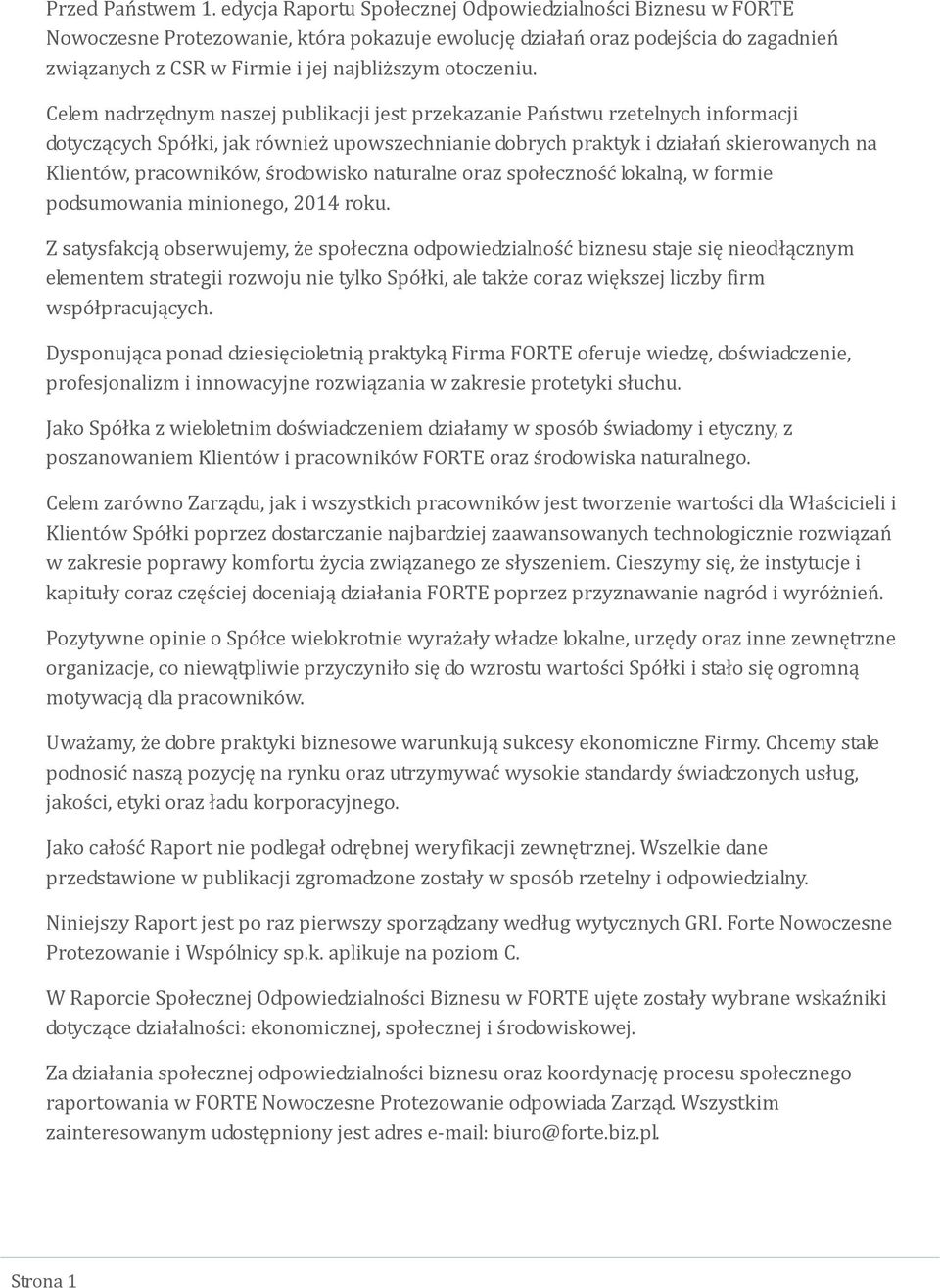 Przed Państwem 1. edycja Raportu Społecznej Odpowiedzialności Biznesu w FORTE Nowoczesne Protezowanie, która pokazuje ewolucję działań oraz podejścia do zagadnień związanych z CSR w Firmie i jej najbliższym otoczeniu.

Celem nadrzędnym naszej publikacji jest przekazanie Państwu rzetelnych informacji dotyczących Spółki, jak również upowszechnianie dobrych praktyk i działań skierowanych na Klientów, pracowników, środowisko naturalne oraz społeczność lokalną, w formie podsumowania minionego, 2014 roku.

Z satysfakcją obserwujemy, że społeczna odpowiedzialność biznesu staje się nieodłącznym elementem strategii rozwoju nie tylko Spółki, ale także coraz większej liczby firm współpracujących.

Dysponująca ponad dziesięcioletnią praktyką Firma FORTE oferuje wiedzę, doświadczenie, profesjonalizm i innowacyjne rozwiązania w zakresie protetyki słuchu.

Jako Spółka z wieloletnim doświadczeniem działamy w sposób świadomy i etyczny, z poszanowaniem Klientów i pracowników FORTE oraz środowiska naturalnego.

Celem zarówno Zarządu, jak i wszystkich pracowników jest tworzenie wartości dla Właścicieli i Klientów Spółki poprzez dostarczanie najbardziej zaawansowanych technologicznie rozwiązań w zakresie poprawy komfortu życia związanego ze słyszeniem. Cieszymy się, że instytucje i kapituły coraz częściej doceniają działania FORTE poprzez przyznawanie nagród i wyróżnień.

Pozytywne opinie o Spółce wielokrotnie wyrażały władze lokalne, urzędy oraz inne zewnętrzne organizacje, co niewątpliwie przyczyniło się do wzrostu wartości Spółki i stało się ogromną motywacją dla pracowników.

Uważamy, że dobre praktyki biznesowe warunkują sukcesy ekonomiczne Firmy. Chcemy stale podnosić naszą pozycję na rynku oraz utrzymywać wysokie standardy świadczonych usług, jakości, etyki oraz ładu korporacyjnego.

Jako całość Raport nie podlegał odrębnej weryfikacji zewnętrznej. Wszelkie dane przedstawione w publikacji zgromadzone zostały w sposób rzetelny i odpowiedzialny.

Niniejszy Raport jest po raz pierwszy sporządzany według wytycznych GRI. Forte Nowoczesne Protezowanie i Wspólnicy sp.k. aplikuje na poziom C.

W Raporcie Społecznej Odpowiedzialności Biznesu w FORTE ujęte zostały wybrane wskaźniki dotyczące działalności: ekonomicznej, społecznej i środowiskowej.

Za działania społecznej odpowiedzialności biznesu oraz koordynację procesu społecznego raportowania w FORTE Nowoczesne Protezowanie odpowiada Zarząd. Wszystkim zainteresowanym udostępniony jest adres e-mail: biuro@forte.biz.pl.

Strona 1